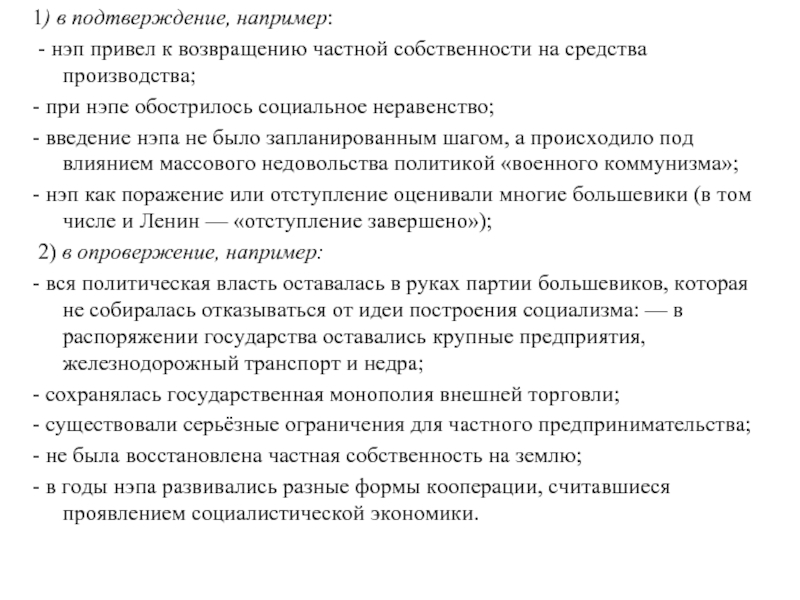 1) в подтверждение, например:
- нэп привел к возвращению частной собственности на средства производства;
- при нэпе обострилось социальное неравенство;
- введение нэпа не было запланированным шагом, а происходило под влиянием массового недовольства политикой «военного коммунизма»;
- нэп как поражение или отступление оценивали многие большевики (в том числе и Ленин — «отступление завершено»);
2) в опровержение, например:
- вся политическая власть оставалась в руках партии большевиков, которая не собиралась отказываться от идеи построения социализма: — в распоряжении государства оставались крупные предприятия, железнодорожный транспорт и недра;
- сохранялась государственная монополия внешней торговли;
- существовали серьёзные ограничения для частного предпринимательства;
- не была восстановлена частная собственность на землю;
- в годы нэпа развивались разные формы кооперации, считавшиеся проявлением социалистической экономики.